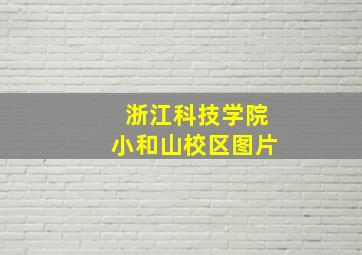 浙江科技学院
小和山校区图片